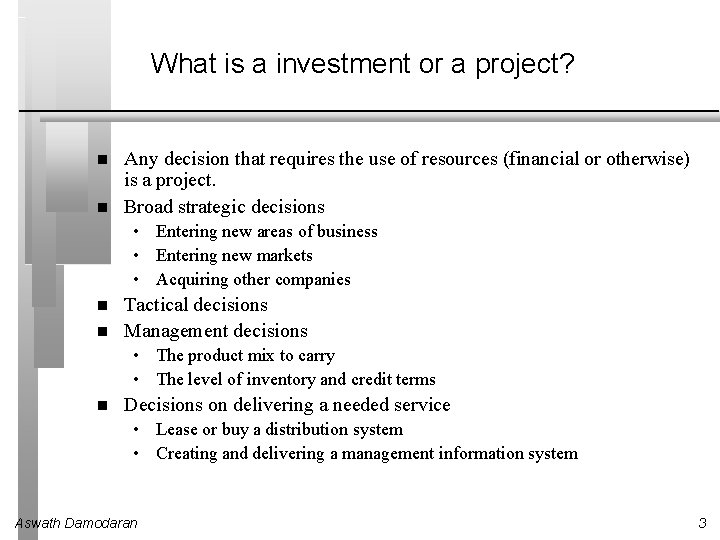 What is a investment or a project?

- Any decision that requires the use of resources (financial or otherwise) is a project.
- Broad strategic decisions
  - Entering new areas of business
  - Entering new markets
  - Acquiring other companies
- Tactical decisions
- Management decisions
  - The product mix to carry
  - The level of inventory and credit terms
- Decisions on delivering a needed service
  - Lease or buy a distribution system
  - Creating and delivering a management information system

Aswath Damodaran

3